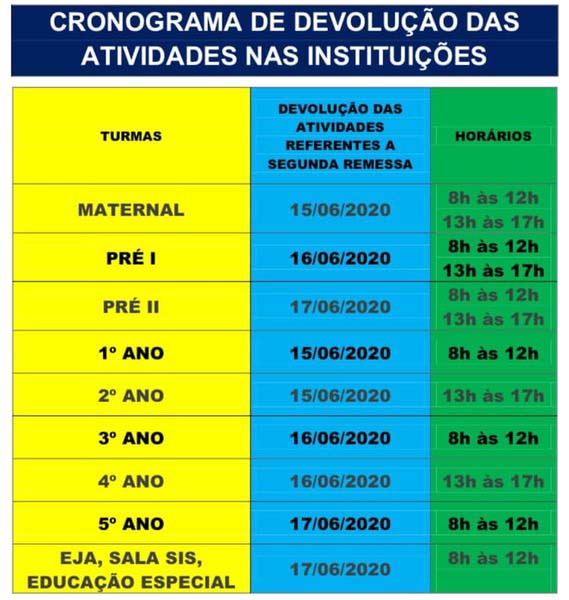 CRONOGRAMA DE DEVOLUÇÃO DAS ATIVIDADES NAS INSTITUIÇÕES

| TURMAS | DEVOLUÇÃO DAS ATIVIDADES REFERENTES A SEGUNDA REMESSA | HORÁRIOS |
|---|---|---|
| MATERNAL | 15/06/2020 | 8h às 12h 13h às 17h |
| PRÉ I | 16/06/2020 | 8h às 12h 13h às 17h |
| PRÉ II | 17/06/2020 | 8h às 12h 13h às 17h |
| 1º ANO | 15/06/2020 | 8h às 12h |
| 2º ANO | 15/06/2020 | 13h às 17h |
| 3º ANO | 16/06/2020 | 8h às 12h |
| 4º ANO | 16/06/2020 | 13h às 17h |
| 5º ANO | 17/06/2020 | 8h às 12h |
| EJA, SALA SIS, EDUCAÇÃO ESPECIAL | 17/06/2020 | 8h às 12h |